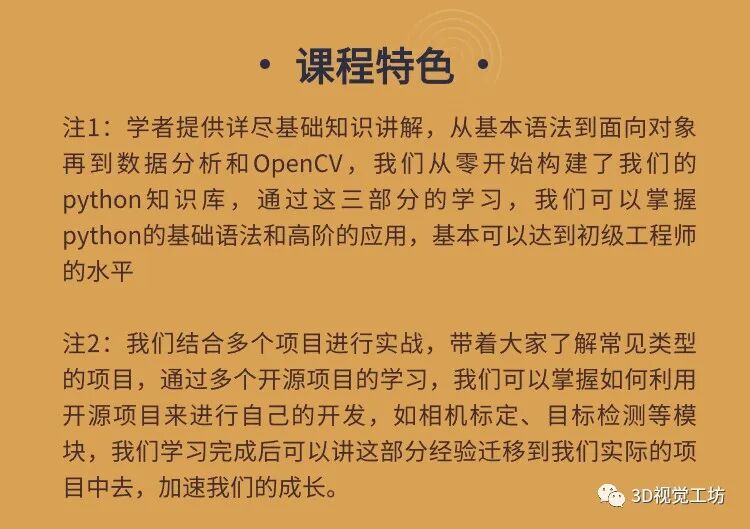 • 课程特色 •

注1：学者提供详尽基础知识讲解，从基本语法到面向对象再到数据分析和OpenCV，我们从零开始构建了我们的python知识库，通过这三部分的学习，我们可以掌握python的基础语法和高阶的应用，基本可以达到初级工程师的水平

注2：我们结合多个项目进行实战，带着大家了解常见类型的项目，通过多个开源项目的学习，我们可以掌握如何利用开源项目来进行自己的开发，如相机标定、目标检测等模块，我们学习完成后可以讲这部分经验迁移到我们实际的项目中去，加速我们的成长。

3D视觉工坊